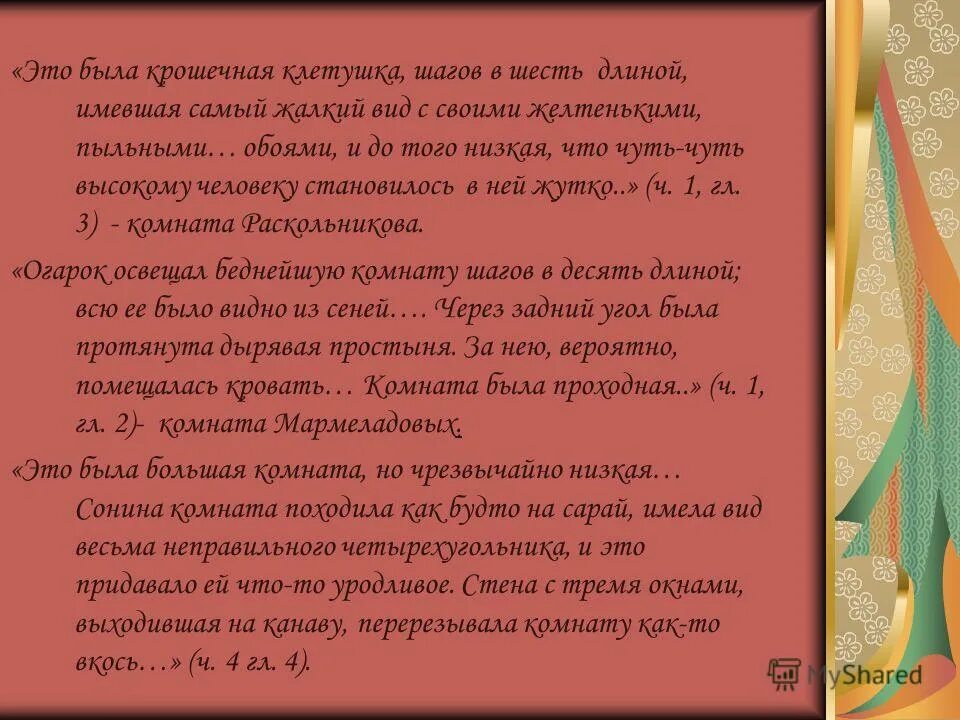 «Это была крошечная клетушка, шагов в шесть длиной, имевшая самый жалкий вид с своими желтенькими, пыльными… обоями, и до того низкая, что чуть-чуть высокому человеку становилось в ней жутко..» (ч. 1, гл. 3) - комната Раскольникова.

«Огарок освещал беднейшую комнату шагов в десять длиной; всю ее было видно из сеней…. Через задний угол была протянута дырявая простыня. За нею, вероятно, помещалась кровать… Комната была проходная..» (ч. 1, гл. 2)- комната Мармеладовых.

«Это была большая комната, но чрезвычайно низкая… Сонина комната походила как будто на сарай, имела вид весьма неправильного четырехугольника, и это придавало ей что-то уродливое. Стена с тремя окнами, выходившая на канаву, перерезывала комнату как-то вкось…» (ч. 4 гл. 4).

MyShared